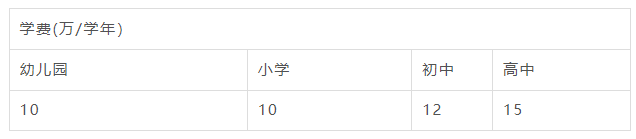 | 学费(万/学年) | | | |
|---|---|---|---|
| 幼儿园 | 小学 | 初中 | 高中 |
| 10 | 10 | 12 | 15 |